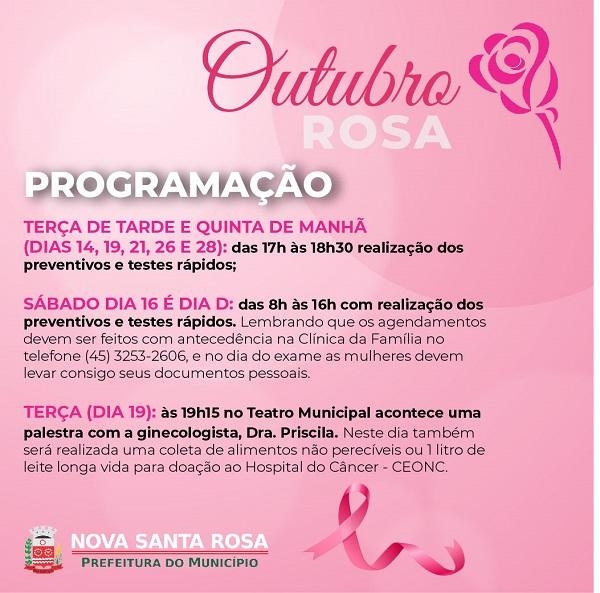 Outubro
ROSA

PROGRAMAÇÃO

TERÇA DE TARDE E QUINTA DE MANHÃ (DIAS 14, 19, 21, 26 E 28): das 17h às 18h30 realização dos preventivos e testes rápidos;

SÁBADO DIA 16 É DIA D: das 8h às 16h com realização dos preventivos e testes rápidos. Lembrando que os agendamentos devem ser feitos com antecedência na Clínica da Família no telefone (45) 3253-2606, e no dia do exame as mulheres devem levar consigo seus documentos pessoais.

TERÇA (DIA 19): às 19h15 no Teatro Municipal acontece uma palestra com a ginecologista, Dra. Priscila. Neste dia também será realizada uma coleta de alimentos não perecíveis ou 1 litro de leite longa vida para doação ao Hospital do Câncer - CEONC.

NOVA SANTA ROSA
PREFEITURA DO MUNICÍPIO